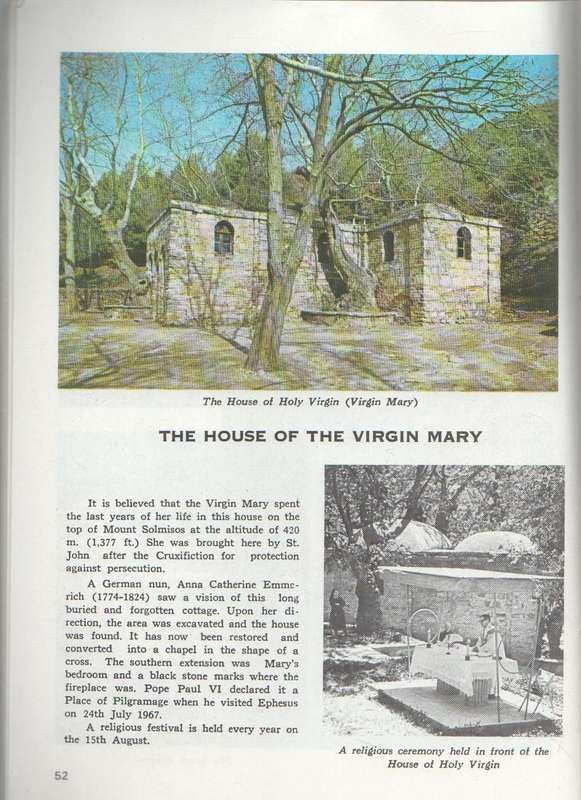 The House of Holy Virgin (Virgin Mary)

THE HOUSE OF THE VIRGIN MARY

It is believed that the Virgin Mary spent the last years of her life in this house on the top of Mount Solmisos at the altitude of 420 m. (1,377 ft.) She was brought here by St. John after the Cruxifiction for protection against persecution.

A German nun, Anna Catherine Emmerich (1774-1824) saw a vision of this long buried and forgotten cottage. Upon her direction, the area was excavated and the house was found. It has now been restored and converted into a chapel in the shape of a cross. The southern extension was Mary's bedroom and a black stone marks where the fireplace was. Pope Paul VI declared it a Place of Pilgramage when he visited Ephesus on 24th July 1967.

A religious festival is held every year on the 15th August.

A religious ceremony held in front of the House of Holy Virgin

52